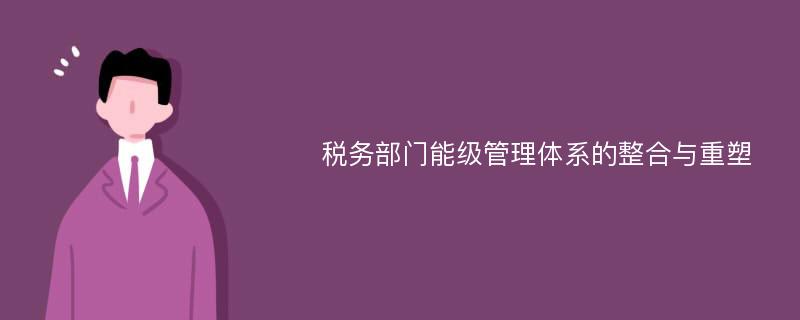 税务部门能级管理体系的整合与重塑